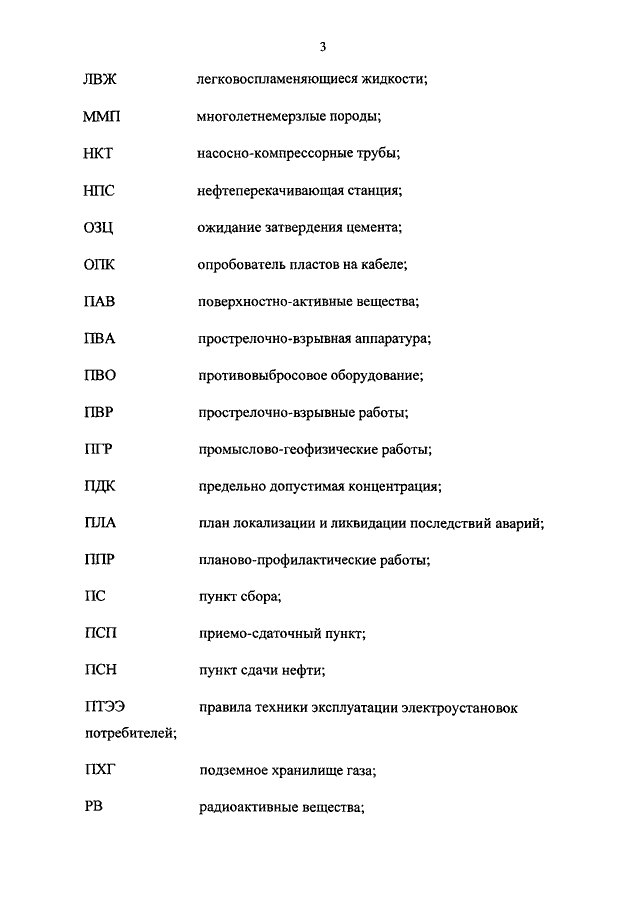 3

ЛВЖ легковоспламеняющиеся жидкости;

ММП многолетнемерзлые породы;

НКТ насосно-компрессорные трубы;

НПС нефтеперекачивающая станция;

ОЗЦ ожидание затвердения цемента;

ОПК опробователь пластов на кабеле;

ПАВ поверхностно-активные вещества;

ПВА прострелочно-взрывная аппаратура;

ПВО противовыбросовое оборудование;

ПВР прострелочно-взрывные работы;

ПГР промыслово-геофизические работы;

ПДК предельно допустимая концентрация;

ПЛА план локализации и ликвидации последствий аварий;

ППР планово-профилактические работы;

ПС пункт сбора;

ПСП приемо-сдаточный пункт;

ПСН пункт сдачи нефти;

ПТЭЭ правила техники эксплуатации электроустановок потребителей;

ПХГ подземное хранилище газа;

РВ радиоактивные вещества;